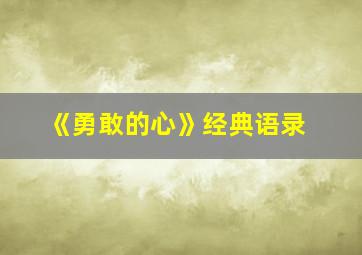 《勇敢的心》经典语录